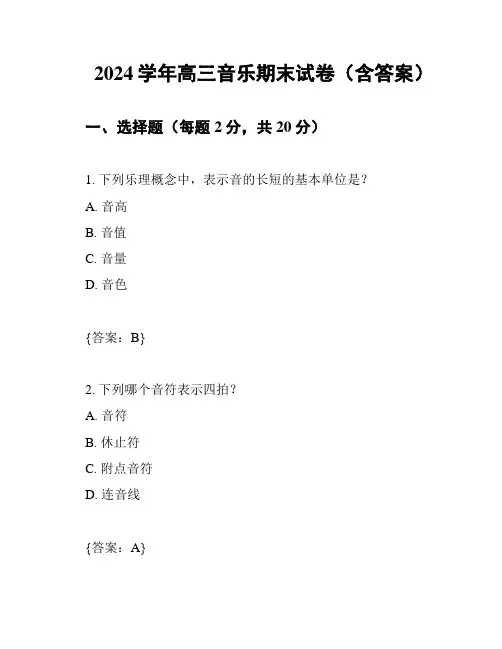 2024 学年高三音乐期末试卷（含答案）

一、选择题（每题 2 分，共 20 分）

1. 下列乐理概念中，表示音的长短的基本单位是？

A. 音高

B. 音值

C. 音量

D. 音色

{答案：B}

2. 下列哪个音符表示四拍？

A. 音符

B. 休止符

C. 附点音符

D. 连音线

{答案：A}